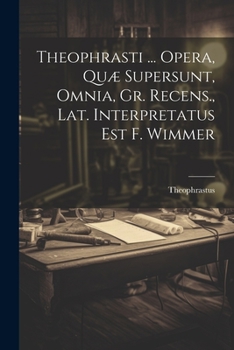 Theophrasti ... Opera, Quæ Supersunt, Omnia, Gr. Recens., Lat. Interpretatus Est F. Wimmer

Theophrastus